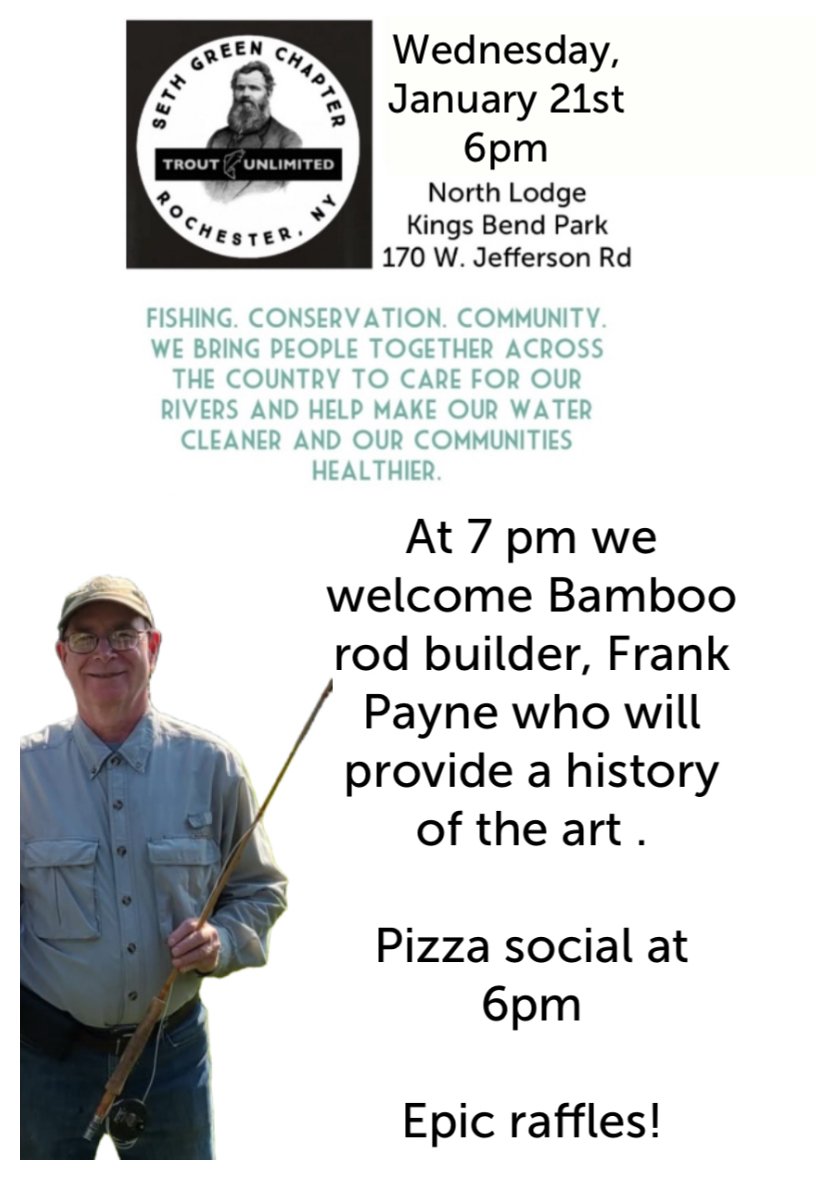 SETH GREEN CHAPTER
TROUT UNLIMITED
ROCHESTER, NY

Wednesday, January 21st 6pm
North Lodge
Kings Bend Park
170 W. Jefferson Rd

FISHING. CONSERVATION. COMMUNITY. WE BRING PEOPLE TOGETHER ACROSS THE COUNTRY TO CARE FOR OUR RIVERS AND HELP MAKE OUR WATER CLEANER AND OUR COMMUNITIES HEALTHIER.

At 7 pm we welcome Bamboo rod builder, Frank Payne who will provide a history of the art .

Pizza social at 6pm

Epic raffles!